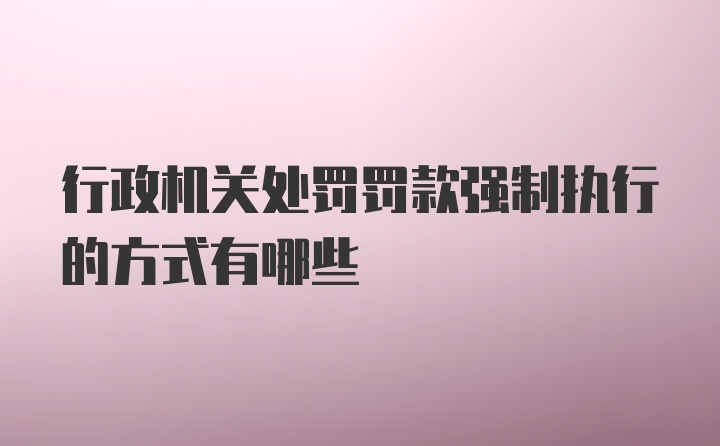 行政机关处罚罚款强制执行的方式有哪些